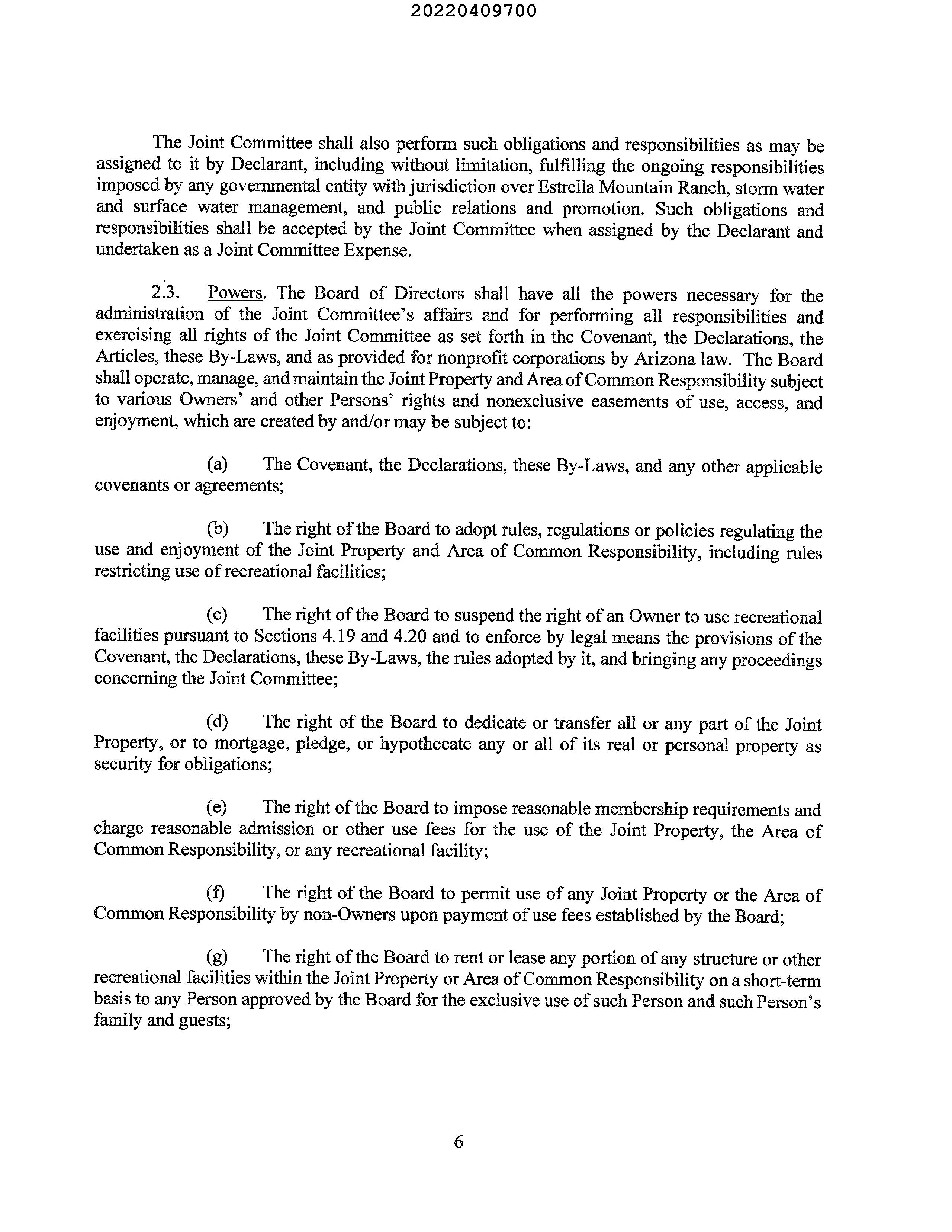 20220409700

The Joint Committee shall also perform such obligations and responsibilities as may be assigned to it by Declarant, including without limitation, fulfilling the ongoing responsibilities imposed by any governmental entity with jurisdiction over Estrella Mountain Ranch, storm water and surface water management, and public relations and promotion. Such obligations and responsibilities shall be accepted by the Joint Committee when assigned by the Declarant and undertaken as a Joint Committee Expense.

2.3. Powers. The Board of Directors shall have all the powers necessary for the administration of the Joint Committee's affairs and for performing all responsibilities and exercising all rights of the Joint Committee as set forth in the Covenant, the Declarations, the Articles, these By-Laws, and as provided for nonprofit corporations by Arizona law. The Board shall operate, manage, and maintain the Joint Property and Area of Common Responsibility subject to various Owners' and other Persons' rights and nonexclusive easements of use, access, and enjoyment, which are created by and/or may be subject to:

(a) The Covenant, the Declarations, these By-Laws, and any other applicable covenants or agreements;

(b) The right of the Board to adopt rules, regulations or policies regulating the use and enjoyment of the Joint Property and Area of Common Responsibility, including rules restricting use of recreational facilities;

(c) The right of the Board to suspend the right of an Owner to use recreational facilities pursuant to Sections 4.19 and 4.20 and to enforce by legal means the provisions of the Covenant, the Declarations, these By-Laws, the rules adopted by it, and bringing any proceedings concerning the Joint Committee;

(d) The right of the Board to dedicate or transfer all or any part of the Joint Property, or to mortgage, pledge, or hypothecate any or all of its real or personal property as security for obligations;

(e) The right of the Board to impose reasonable membership requirements and charge reasonable admission or other use fees for the use of the Joint Property, the Area of Common Responsibility, or any recreational facility;

(f) The right of the Board to permit use of any Joint Property or the Area of Common Responsibility by non-Owners upon payment of use fees established by the Board;

(g) The right of the Board to rent or lease any portion of any structure or other recreational facilities within the Joint Property or Area of Common Responsibility on a short-term basis to any Person approved by the Board for the exclusive use of such Person and such Person's family and guests;

6